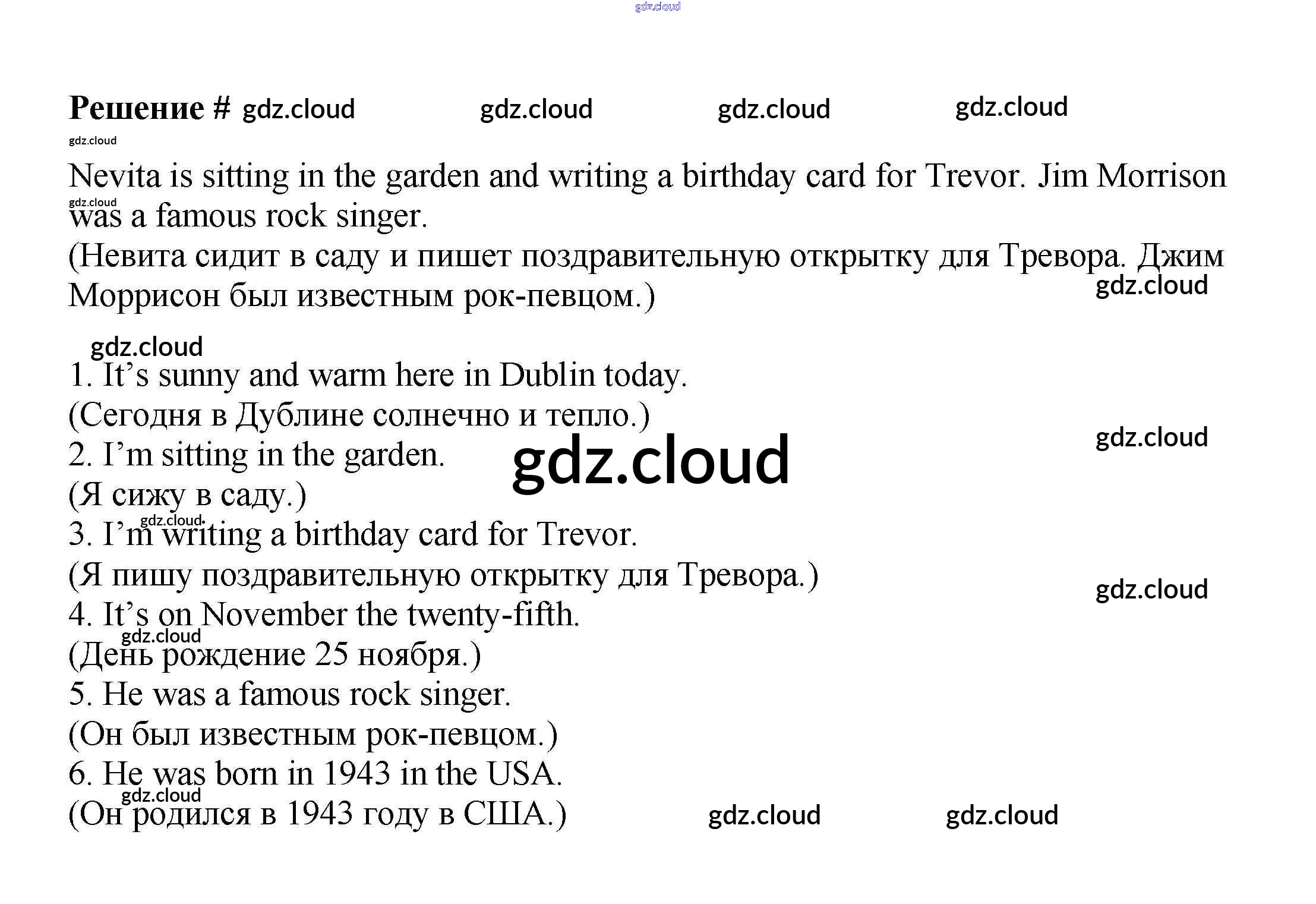 Решение #

Nevita is sitting in the garden and writing a birthday card for Trevor. Jim Morrison was a famous rock singer.
(Невита сидит в саду и пишет поздравительную открытку для Тревора. Джим Моррисон был известным рок-певцом.)

1. It's sunny and warm here in Dublin today.
(Сегодня в Дублине солнечно и тепло.)
2. I'm sitting in the garden.
(Я сижу в саду.)
3. I'm writing a birthday card for Trevor.
(Я пишу поздравительную открытку для Тревора.)
4. It's on November the twenty-fifth.
(День рождение 25 ноября.)
5. He was a famous rock singer.
(Он был известным рок-певцом.)
6. He was born in 1943 in the USA.
(Он родился в 1943 году в США.)

gdz.cloud